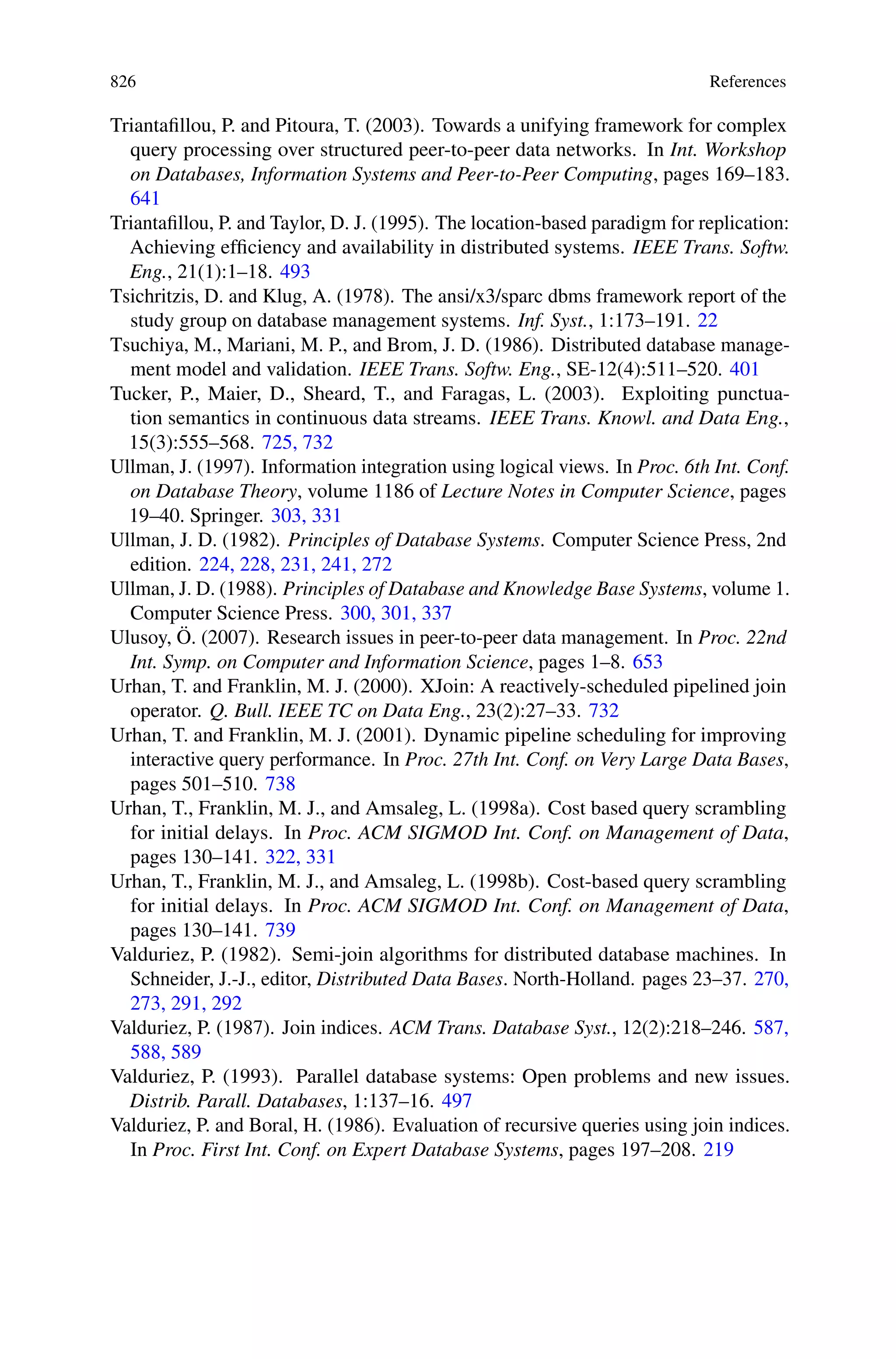 826 References

Triantafillou, P. and Pitoura, T. (2003). Towards a unifying framework for complex query processing over structured peer-to-peer data networks. In Int. Workshop on Databases, Information Systems and Peer-to-Peer Computing, pages 169–183. 641

Triantafillou, P. and Taylor, D. J. (1995). The location-based paradigm for replication: Achieving efficiency and availability in distributed systems. IEEE Trans. Softw. Eng., 21(1):1–18. 493

Tsichritzis, D. and Klug, A. (1978). The ansi/x3/sparc dbms framework report of the study group on database management systems. Inf. Syst., 1:173–191. 22

Tsuchiya, M., Mariani, M. P., and Brom, J. D. (1986). Distributed database management model and validation. IEEE Trans. Softw. Eng., SE-12(4):511–520. 401

Tucker, P., Maier, D., Sheard, T., and Faragas, L. (2003). Exploiting punctuation semantics in continuous data streams. IEEE Trans. Knowl. and Data Eng., 15(3):555–568. 725, 732

Ullman, J. (1997). Information integration using logical views. In Proc. 6th Int. Conf. on Database Theory, volume 1186 of Lecture Notes in Computer Science, pages 19–40. Springer. 303, 331

Ullman, J. D. (1982). Principles of Database Systems. Computer Science Press, 2nd edition. 224, 228, 231, 241, 272

Ullman, J. D. (1988). Principles of Database and Knowledge Base Systems, volume 1. Computer Science Press. 300, 301, 337

Ulusoy, Ö. (2007). Research issues in peer-to-peer data management. In Proc. 22nd Int. Symp. on Computer and Information Science, pages 1–8. 653

Urhan, T. and Franklin, M. J. (2000). XJoin: A reactively-scheduled pipelined join operator. Q. Bull. IEEE TC on Data Eng., 23(2):27–33. 732

Urhan, T. and Franklin, M. J. (2001). Dynamic pipeline scheduling for improving interactive query performance. In Proc. 27th Int. Conf. on Very Large Data Bases, pages 501–510. 738

Urhan, T., Franklin, M. J., and Amsaleg, L. (1998a). Cost based query scrambling for initial delays. In Proc. ACM SIGMOD Int. Conf. on Management of Data, pages 130–141. 322, 331

Urhan, T., Franklin, M. J., and Amsaleg, L. (1998b). Cost-based query scrambling for initial delays. In Proc. ACM SIGMOD Int. Conf. on Management of Data, pages 130–141. 739

Valduriez, P. (1982). Semi-join algorithms for distributed database machines. In Schneider, J.-J., editor, Distributed Data Bases. North-Holland. pages 23–37. 270, 273, 291, 292

Valduriez, P. (1987). Join indices. ACM Trans. Database Syst., 12(2):218–246. 587, 588, 589

Valduriez, P. (1993). Parallel database systems: Open problems and new issues. Distrib. Parall. Databases, 1:137–16. 497

Valduriez, P. and Boral, H. (1986). Evaluation of recursive queries using join indices. In Proc. First Int. Conf. on Expert Database Systems, pages 197–208. 219